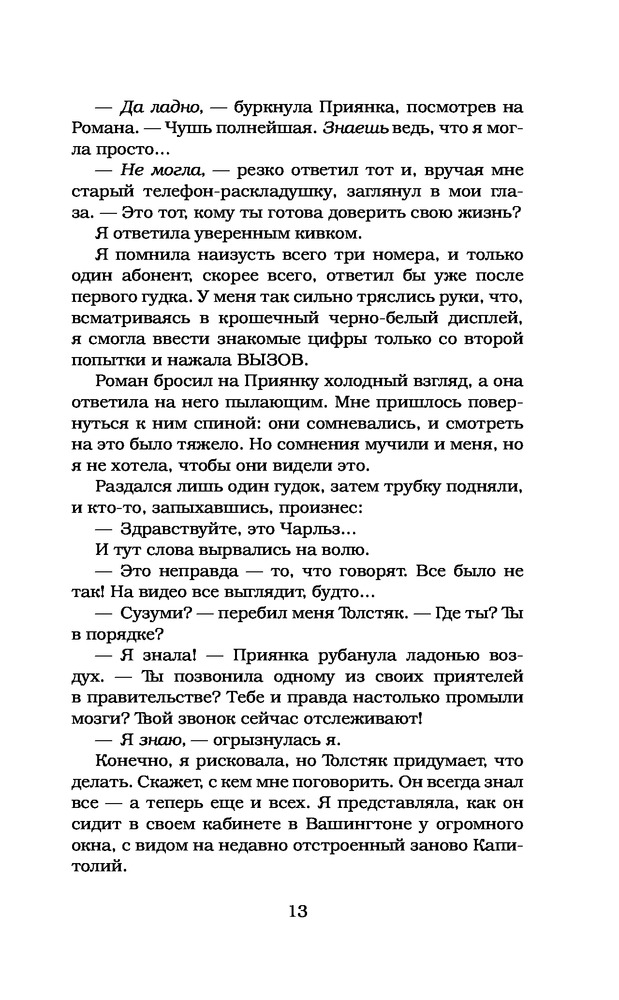 — Да ладно, — буркнула Приянка, посмотрев на Романа. — Чушь полнейшая. Знаешь ведь, что я могла просто…

— Не могла, — резко ответил тот и, вручая мне старый телефон-раскладушку, заглянул в мои глаза. — Это тот, кому ты готова доверить свою жизнь?

Я ответила уверенным кивком.

Я помнила наизусть всего три номера, и только один абонент, скорее всего, ответил бы уже после первого гудка. У меня так сильно тряслись руки, что, всматриваясь в крошечный черно-белый дисплей, я смогла ввести знакомые цифры только со второй попытки и нажала ВЫЗОВ.

Роман бросил на Приянку холодный взгляд, а она ответила на него пылающим. Мне пришлось повернуться к ним спиной: они сомневались, и смотреть на это было тяжело. Но сомнения мучили и меня, но я не хотела, чтобы они видели это.

Раздался лишь один гудок, затем трубку подняли, и кто-то, запыхавшись, произнес:

— Здравствуйте, это Чарльз…

И тут слова вырвались на волю.

— Это неправда — то, что говорят. Все было не так! На видео все выглядит, будто…

— Сузуми? — перебил меня Толстяк. — Где ты? Ты в порядке?

— Я знала! — Приянка рубанула ладонью воздух. — Ты позвонила одному из своих приятелей в правительстве? Тебе и правда настолько промыли мозги? Твой звонок сейчас отслеживают!

— Я знаю, — огрызнулась я.

Конечно, я рисковала, но Толстяк придумает, что делать. Скажет, с кем мне поговорить. Он всегда знал все — а теперь еще и всех. Я представляла, как он сидит в своем кабинете в Вашингтоне у огромного окна, с видом на недавно отстроенный заново Капитолий.

13